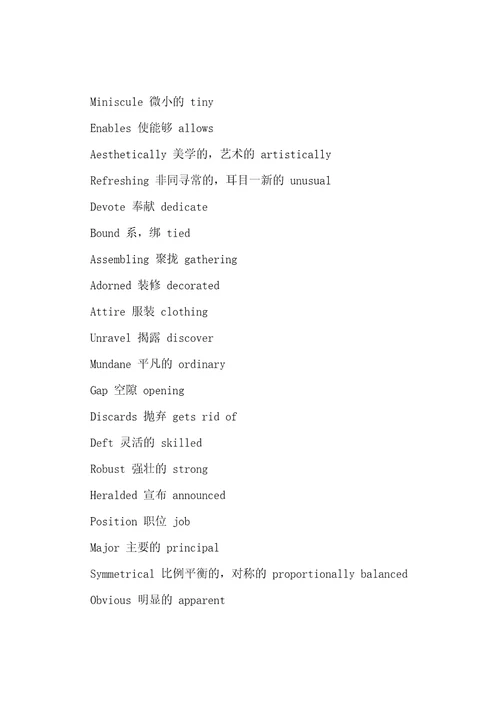 Miniscule 微小的 tiny

Enables 使能够 allows

Aesthetically 美学的，艺术的 artistically

Refreshing 非同寻常的，耳目一新的 unusual

Devote 奉献 dedicate

Bound 系，绑 tied

Assembling 聚拢 gathering

Adorned 装修 decorated

Attire 服装 clothing

Unravel 揭露 discover

Mundane 平凡的 ordinary

Gap 空隙 opening

Discards 抛弃 gets rid of

Deft 灵活的 skilled

Robust 强壮的 strong

Heralded 宣布 announced

Position 职位 job

Major 主要的 principal

Symmetrical 比例平衡的，对称的 proportionally balanced

Obvious 明显的 apparent